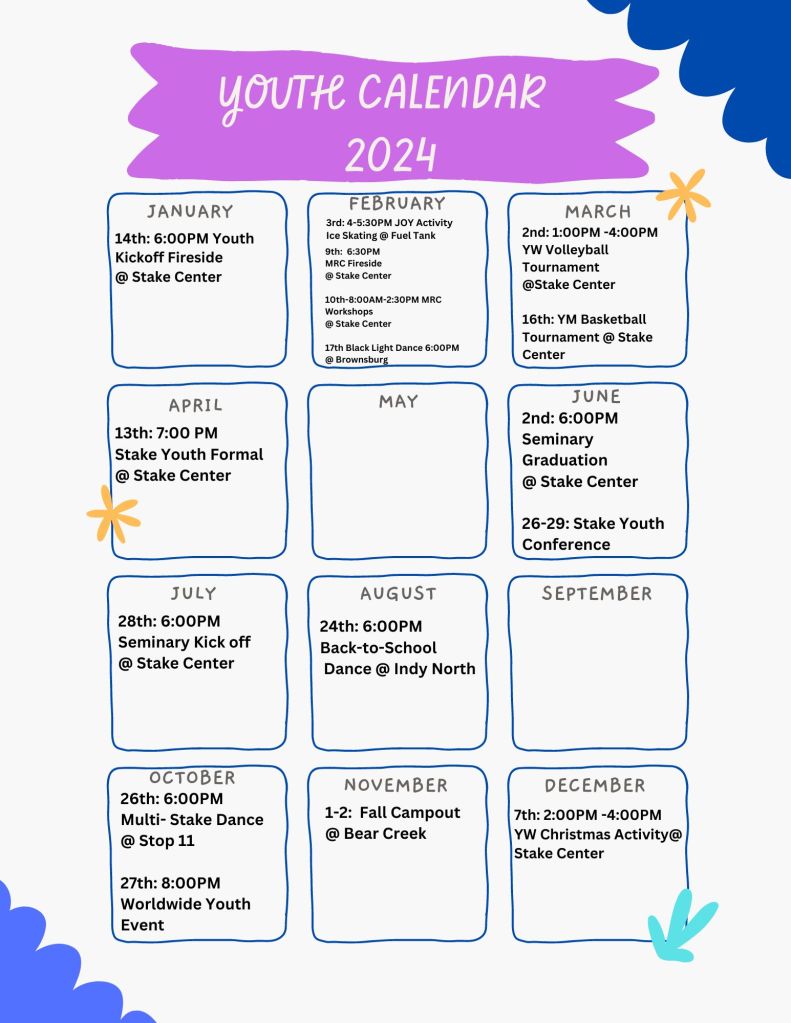 YOUTH CALENDAR 2024

JANUARY
14th: 6:00PM Youth Kickoff Fireside @ Stake Center

FEBRUARY
3rd: 4-5:30PM JOY Activity Ice Skating @ Fuel Tank

9th: 6:30PM MRC Fireside @ Stake Center

10th-8:00AM-2:30PM MRC Workshops @ Stake Center

17th Black Light Dance 6:00PM @ Brownsburg

MARCH
2nd: 1:00PM -4:00PM YW Volleyball Tournament @Stake Center

16th: YM Basketball Tournament @ Stake Center

APRIL
13th: 7:00 PM Stake Youth Formal @ Stake Center

MAY

JUNE
2nd: 6:00PM Seminary Graduation @ Stake Center

26-29: Stake Youth Conference

JULY
28th: 6:00PM Seminary Kick off @ Stake Center

AUGUST
24th: 6:00PM Back-to-School Dance @ Indy North

SEPTEMBER

OCTOBER
26th: 6:00PM Multi- Stake Dance @ Stop 11

27th: 8:00PM Worldwide Youth Event

NOVEMBER
1-2: Fall Campout @ Bear Creek

DECEMBER
7th: 2:00PM -4:00PM YW Christmas Activity@ Stake Center